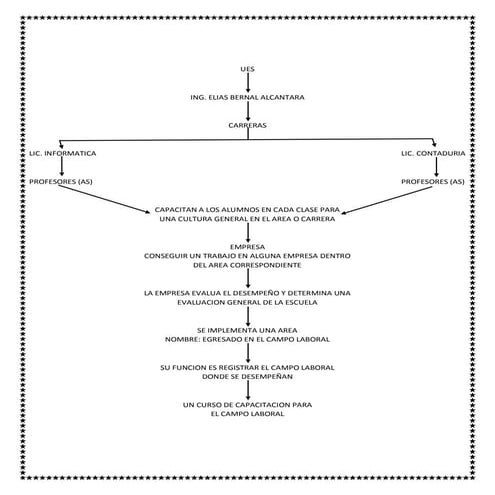 UES

ING. ELIAS BERNAL ALCANTARA

CARRERAS

LIC. INFORMATICA

PROFESORES (AS)

LIC. CONTADURIA

PROFESORES (AS)

CAPACITAN A LOS ALUMNOS EN CADA CLASE PARA UNA CULTURA GENERAL EN EL AREA O CARRERA

EMPRESA
CONSEGUIR UN TRABAJO EN ALGUNA EMPRESA DENTRO DEL AREA CORRESPONDIENTE

LA EMPRESA EVALUA EL DESEMPEÑO Y DETERMINA UNA EVALUACION GENERAL DE LA ESCUELA

SE IMPLEMENTA UNA AREA
NOMBRE: EGRESADO EN EL CAMPO LABORAL

SU FUNCION ES REGISTRAR EL CAMPO LABORAL DONDE SE DESEMPEÑAN

UN CURSO DE CAPACITACION PARA EL CAMPO LABORAL